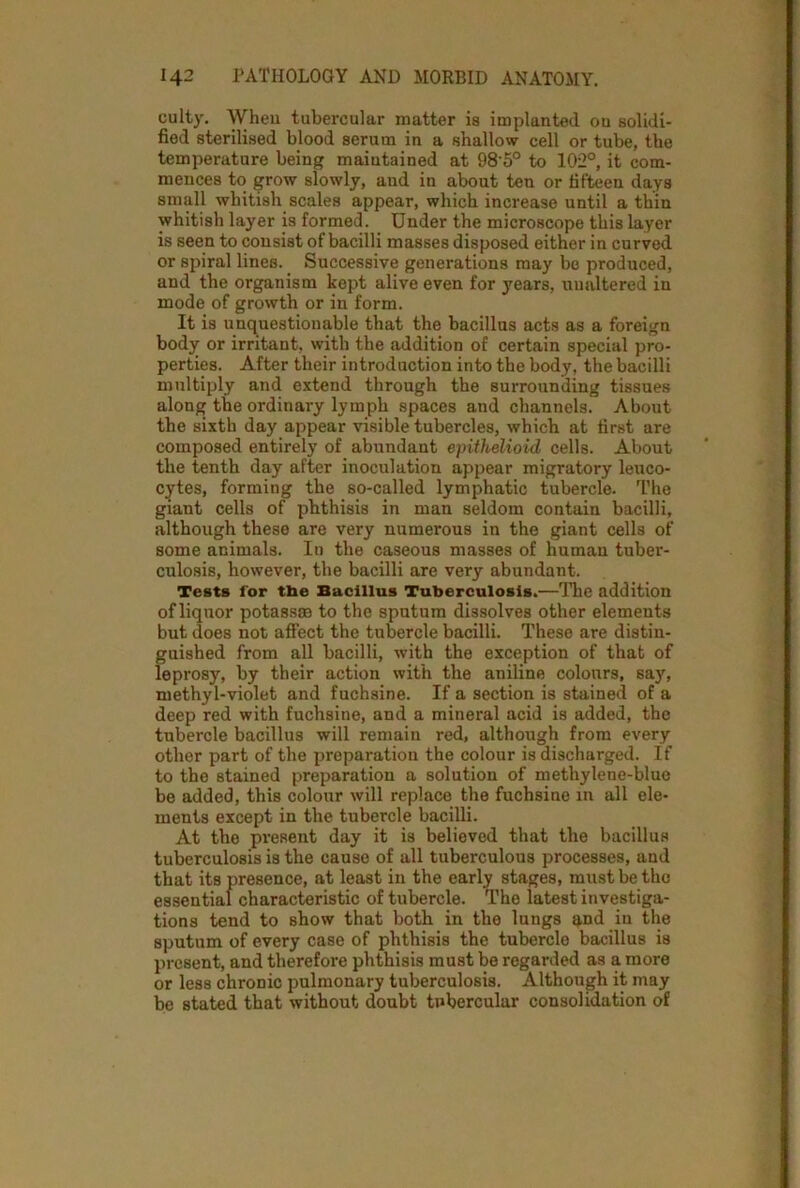 142 PATHOLOGY AND MORBID ANATOMY.

culty. When tubercular matter is implanted on solidified sterilised blood serum in a shallow cell or tube, the temperature being maintained at 98·5° to 102°, it commences to grow slowly, and in about ten or fifteen days small whitish scales appear, which increase until a thin whitish layer is formed. Under the microscope this layer is seen to consist of bacilli masses disposed either in curved or spiral lines. Successive generations may be produced, and the organism kept alive even for years, unaltered in mode of growth or in form.

It is unquestionable that the bacillus acts as a foreign body or irritant, with the addition of certain special properties. After their introduction into the body, the bacilli multiply and extend through the surrounding tissues along the ordinary lymph spaces and channels. About the sixth day appear visible tubercles, which at first are composed entirely of abundant epithelioid cells. About the tenth day after inoculation appear migratory leucocytes, forming the so-called lymphatic tubercle. The giant cells of phthisis in man seldom contain bacilli, although these are very numerous in the giant cells of some animals. In the caseous masses of human tuberculosis, however, the bacilli are very abundant.

Tests for the Bacillus Tuberculosis.—The addition of liquor potassæ to the sputum dissolves other elements but does not affect the tubercle bacilli. These are distinguished from all bacilli, with the exception of that of leprosy, by their action with the aniline colours, say, methyl-violet and fuchsine. If a section is stained of a deep red with fuchsine, and a mineral acid is added, the tubercle bacillus will remain red, although from every other part of the preparation the colour is discharged. If to the stained preparation a solution of methylene-blue be added, this colour will replace the fuchsine in all elements except in the tubercle bacilli.

At the present day it is believed that the bacillus tuberculosis is the cause of all tuberculous processes, and that its presence, at least in the early stages, must be the essential characteristic of tubercle. The latest investigations tend to show that both in the lungs and in the sputum of every case of phthisis the tubercle bacillus is present, and therefore phthisis must be regarded as a more or less chronic pulmonary tuberculosis. Although it may be stated that without doubt tubercular consolidation of